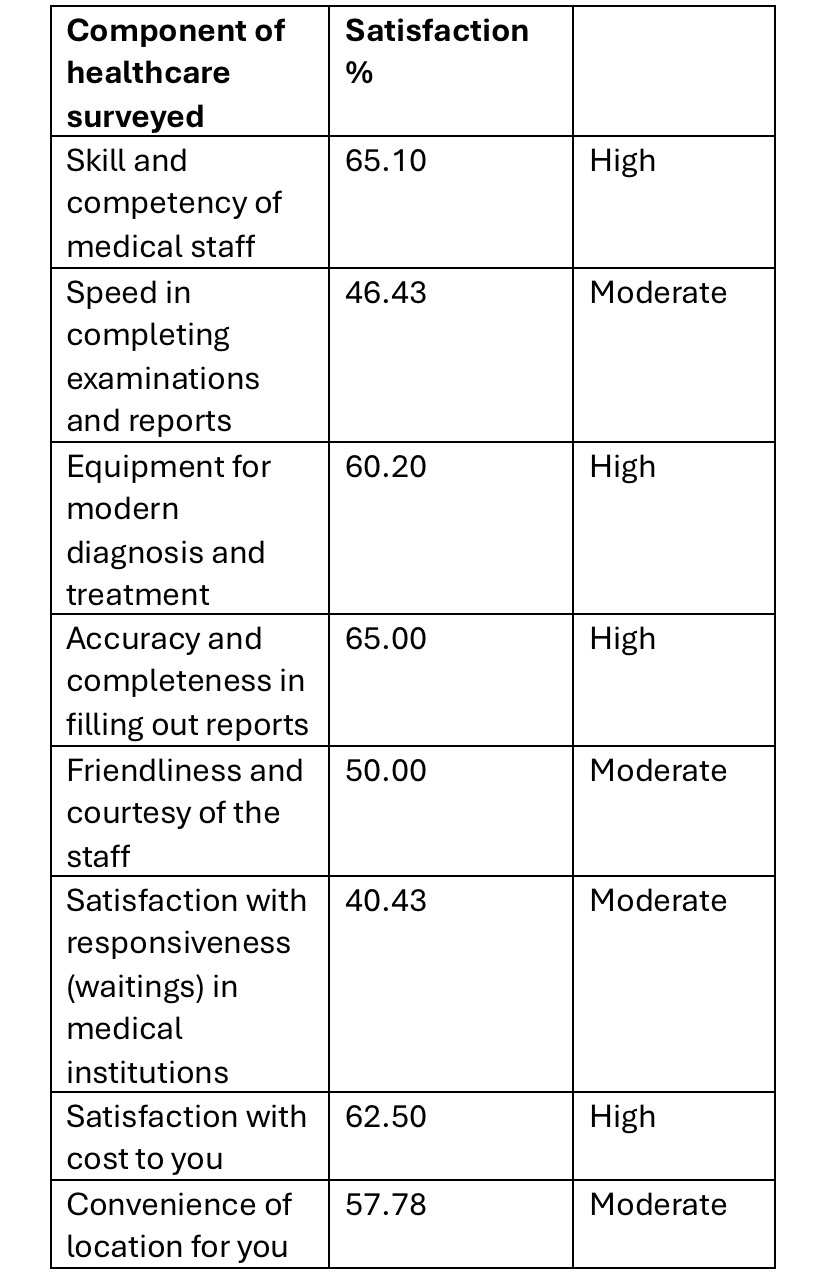 | Component of healthcare surveyed | Satisfaction % | |
|---|---|---|
| Skill and competency of medical staff | 65.10 | High |
| Speed in completing examinations and reports | 46.43 | Moderate |
| Equipment for modern diagnosis and treatment | 60.20 | High |
| Accuracy and completeness in filling out reports | 65.00 | High |
| Friendliness and courtesy of the staff | 50.00 | Moderate |
| Satisfaction with responsiveness (waitings) in medical institutions | 40.43 | Moderate |
| Satisfaction with cost to you | 62.50 | High |
| Convenience of location for you | 57.78 | Moderate |